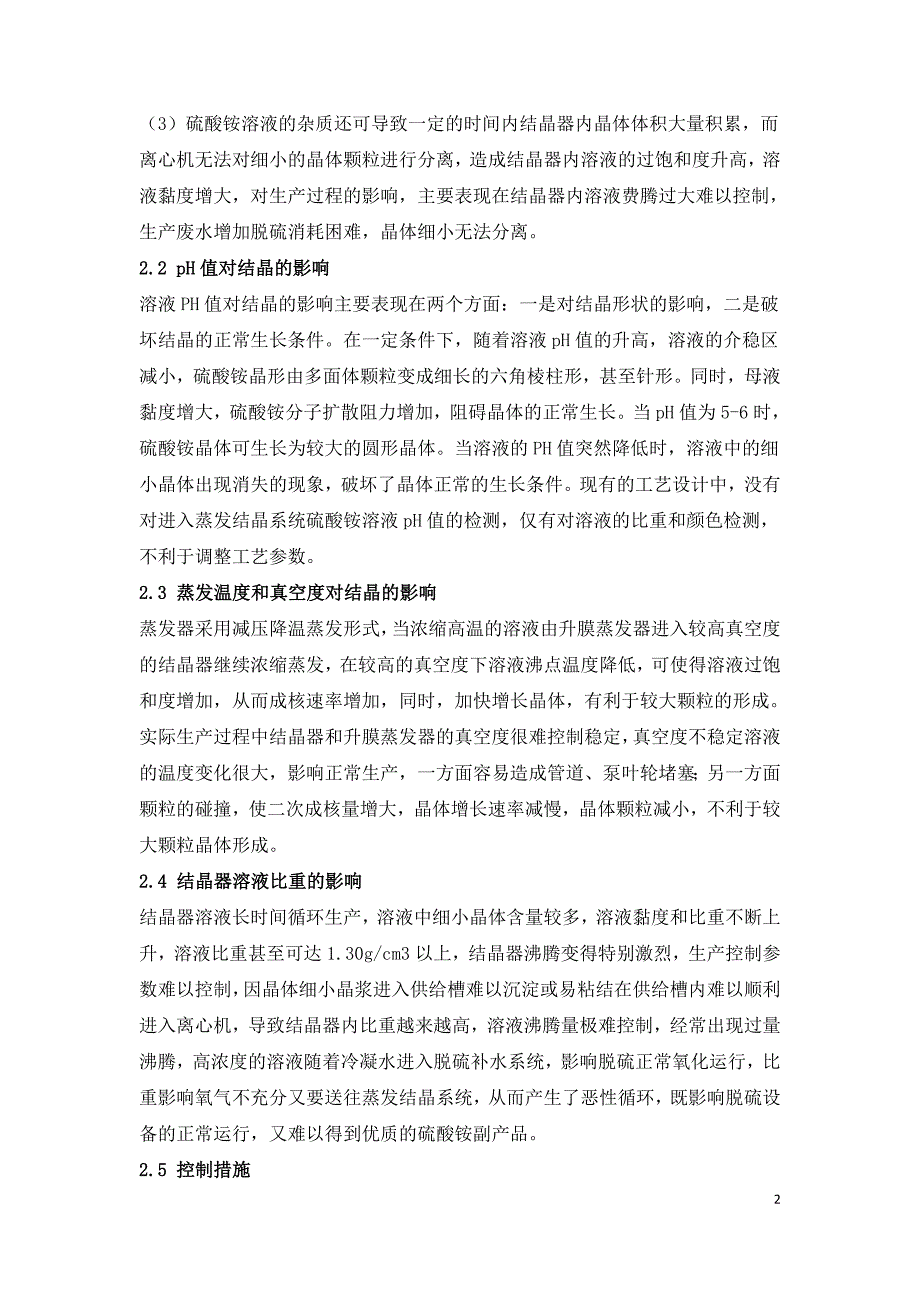 （3）硫酸铵溶液的杂质还可导致一定的时间内结晶器内晶体体积大量积累，而离心机无法对细小的晶体颗粒进行分离，造成结晶器内溶液的过饱和度升高，溶液黏度增大，对生产过程的影响，主要表现在结晶器内溶液费腾过大难以控制，生产废水增加脱硫消耗困难，晶体细小无法分离。

2.2 pH 值对结晶的影响

溶液 PH 值对结晶的影响主要表现在两个方面：一是对结晶形状的影响，二是破坏结晶的正常生长条件。在一定条件下，随着溶液 pH 值的升高，溶液的介稳区减小，硫酸铵晶形由多面体颗粒变成细长的六角棱柱形，甚至针形。同时，母液黏度增大，硫酸铵分子扩散阻力增加，阻碍晶体的正常生长。当 pH 值为 5-6 时，硫酸铵晶体可生长为较大的圆形晶体。当溶液的 PH 值突然降低时，溶液中的细小晶体出现消失的现象，破坏了晶体正常的生长条件。现有的工艺设计中，没有对进入蒸发结晶系统硫酸铵溶液 pH 值的检测，仅有对溶液的比重和颜色检测，不利于调整工艺参数。

2.3 蒸发温度和真空度对结晶的影响

蒸发器采用减压降温蒸发形式，当浓缩高温的溶液由升膜蒸发器进入较高真空度的结晶器继续浓缩蒸发，在较高的真空度下溶液沸点温度降低，可使得溶液过饱和度增加，从而成核速率增加，同时，加快增长晶体，有利于较大颗粒的形成。实际生产过程中结晶器和升膜蒸发器的真空度很难控制稳定，真空度不稳定溶液的温度变化很大，影响正常生产，一方面容易造成管道、泵叶轮堵塞；另一方面颗粒的碰撞，使二次成核量增大，晶体增长速率减慢，晶体颗粒减小，不利于较大颗粒晶体形成。

2.4 结晶器溶液比重的影响

结晶器溶液长时间循环生产，溶液中细小晶体含量较多，溶液黏度和比重不断上升，溶液比重甚至可达 1.30g/cm3 以上，结晶器沸腾变得特别激烈，生产控制参数难以控制，因晶体细小晶浆进入供给槽难以沉淀或易粘结在供给槽内难以顺利进入离心机，导致结晶器内比重越来越高，溶液沸腾量极难控制，经常出现过量沸腾，高浓度的溶液随着冷凝水进入脱硫补水系统，影响脱硫正常氧化运行，比重影响氧气不充分又要送往蒸发结晶系统，从而产生了恶性循环，既影响脱硫设备的正常运行，又难以得到优质的硫酸铵副产品。

2.5 控制措施

2